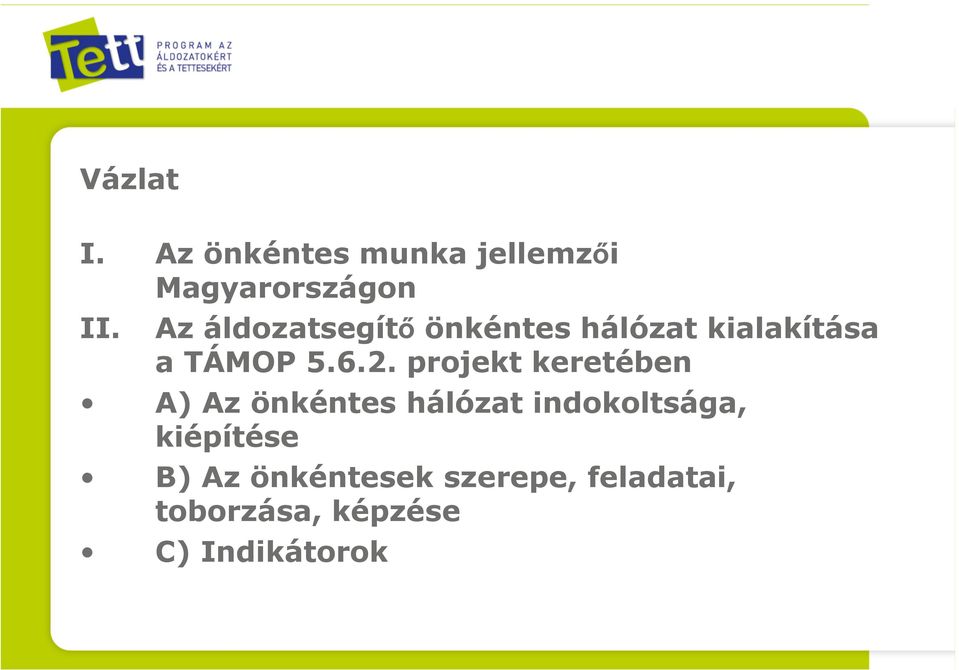 Tett PROGRAM AZ ÁLDOZATOKÉRT ÉS A TETTESEKÉRT

Vázlat

I. Az önkéntes munka jellemzői Magyarországon

II. Az áldozatsegítő önkéntes hálózat kialakítása a TÁMOP 5.6.2. projekt keretében

• A) Az önkéntes hálózat indokoltsága, kiépítése

• B) Az önkéntesek szerepe, feladatai, toborzása, képzése

• C) Indikátorok